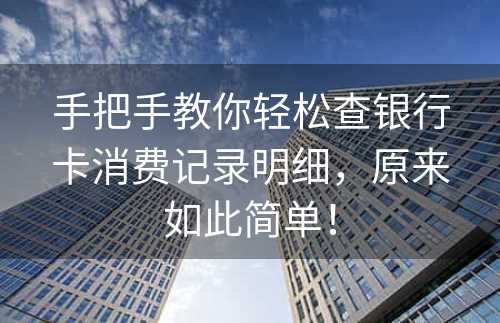 手把手教你轻松查银行卡消费记录明细，原来如此简单！